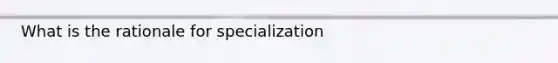 What is the rationale for specialization